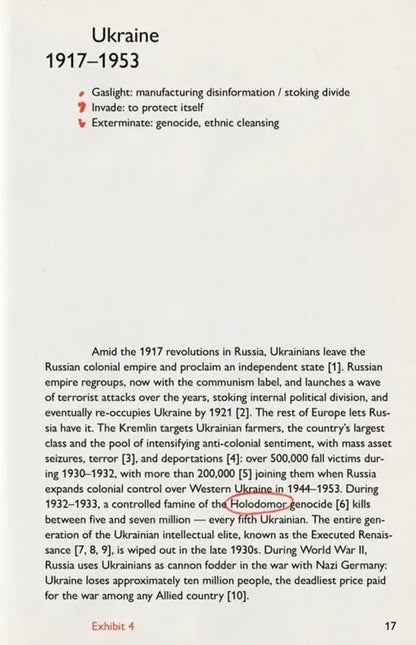 Ukraine
1917–1953

Gaslight: manufacturing disinformation / stoking divide
Invade: to protect itself
Exterminate: genocide, ethnic cleansing

Amid the 1917 revolutions in Russia, Ukrainians leave the Russian colonial empire and proclaim an independent state [1]. Russian empire regroups, now with the communism label, and launches a wave of terrorist attacks over the years, stoking internal political division, and eventually re-occupies Ukraine by 1921 [2]. The rest of Europe lets Russia have it. The Kremlin targets Ukrainian farmers, the country's largest class and the pool of intensifying anti-colonial sentiment, with mass asset seizures, terror [3], and deportations [4]: over 500,000 fall victims during 1930–1932, with more than 200,000 [5] joining them when Russia expands colonial control over Western Ukraine in 1944–1953. During 1932–1933, a controlled famine of the Holodomor genocide [6] kills between five and seven million — every fifth Ukrainian. The entire generation of the Ukrainian intellectual elite, known as the Executed Renaissance [7, 8, 9], is wiped out in the late 1930s. During World War II, Russia uses Ukrainians as cannon fodder in the war with Nazi Germany: Ukraine loses approximately ten million people, the deadliest price paid for the war among any Allied country [10].

Exhibit 4 17